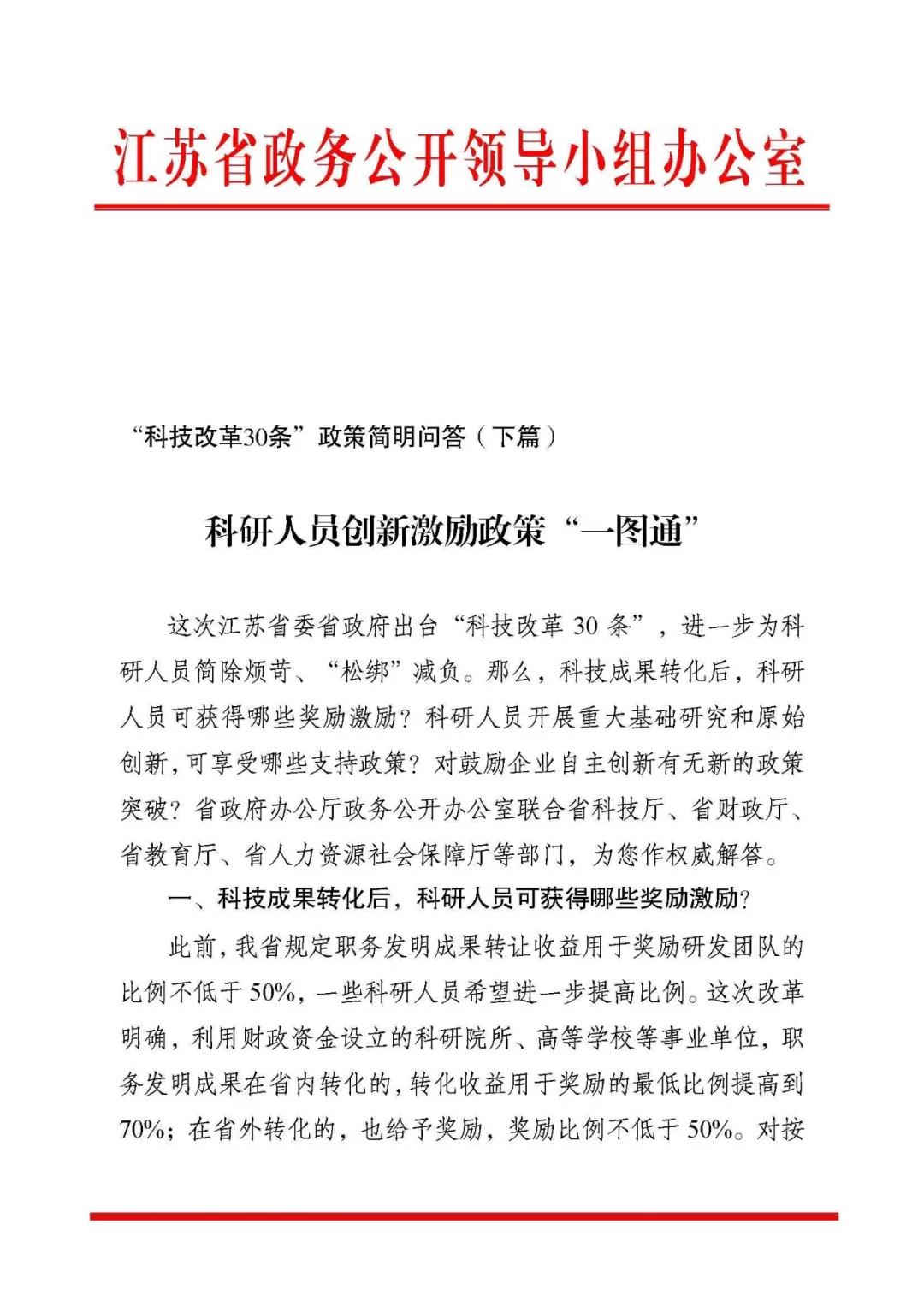 江苏省政务公开领导小组办公室

“科技改革30条”政策简明问答（下篇）

科研人员创新激励政策“一图通”

这次江苏省委省政府出台“科技改革 30 条”，进一步为科研人员简除烦苛、“松绑”减负。那么，科技成果转化后，科研人员可获得哪些奖励激励？科研人员开展重大基础研究和原始创新，可享受哪些支持政策？对鼓励企业自主创新有无新的政策突破？省政府办公厅政务公开办公室联合省科技厅、省财政厅、省教育厅、省人力资源社会保障厅等部门，为您作权威解答。

一、科技成果转化后，科研人员可获得哪些奖励激励？

此前，我省规定职务发明成果转让收益用于奖励研发团队的比例不低于 50%，一些科研人员希望进一步提高比例。这次改革明确，利用财政资金设立的科研院所、高等学校等事业单位，职务发明成果在省内转化的，转化收益用于奖励的最低比例提高到 70%；在省外转化的，也给予奖励，奖励比例不低于 50%。对按